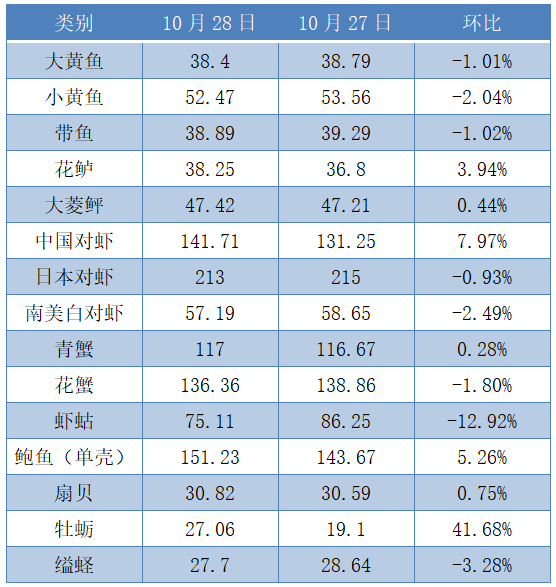 | 类别 | 10 月 28 日 | 10 月 27 日 | 环比 |
|---|---|---|---|
| 大黄鱼 | 38.4 | 38.79 | -1.01% |
| 小黄鱼 | 52.47 | 53.56 | -2.04% |
| 带鱼 | 38.89 | 39.29 | -1.02% |
| 花鲈 | 38.25 | 36.8 | 3.94% |
| 大菱鲆 | 47.42 | 47.21 | 0.44% |
| 中国对虾 | 141.71 | 131.25 | 7.97% |
| 日本对虾 | 213 | 215 | -0.93% |
| 南美白对虾 | 57.19 | 58.65 | -2.49% |
| 青蟹 | 117 | 116.67 | 0.28% |
| 花蟹 | 136.36 | 138.86 | -1.80% |
| 虾蛄 | 75.11 | 86.25 | -12.92% |
| 鲍鱼（单壳） | 151.23 | 143.67 | 5.26% |
| 扇贝 | 30.82 | 30.59 | 0.75% |
| 牡蛎 | 27.06 | 19.1 | 41.68% |
| 缢蛏 | 27.7 | 28.64 | -3.28% |